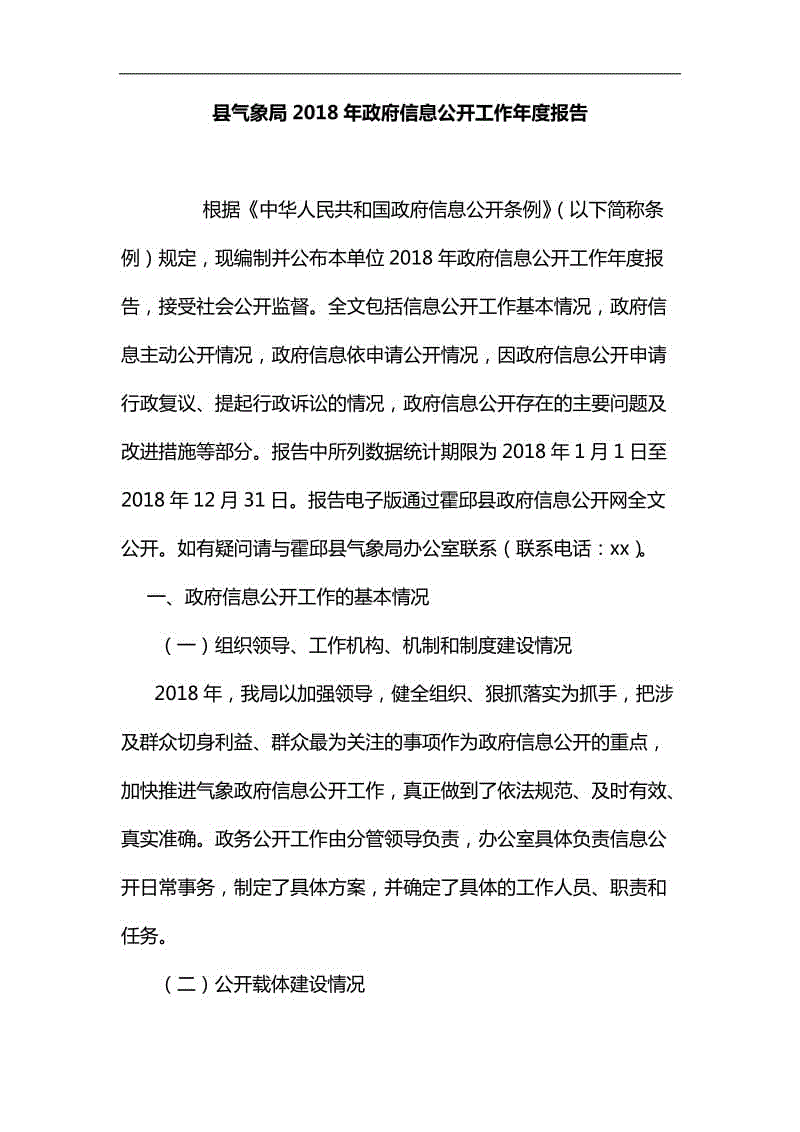 县气象局 2018 年政府信息公开工作年度报告

根据《中华人民共和国政府信息公开条例》(以下简称条例)规定，现编制并公布本单位 2018 年政府信息公开工作年度报告，接受社会公开监督。全文包括信息公开工作基本情况，政府信息主动公开情况，政府信息依申请公开情况，因政府信息公开申请行政复议、提起行政诉讼的情况，政府信息公开存在的主要问题及改进措施等部分。报告中所列数据统计期限为 2018 年 1 月 1 日至 2018 年 12 月 31 日。报告电子版通过霍邱县政府信息公开网全文公开。如有疑问请与霍邱县气象局办公室联系(联系电话：xx)。

一、政府信息公开工作的基本情况

(一)组织领导、工作机构、机制和制度建设情况

2018 年，我局以加强领导，健全组织、狠抓落实为抓手，把涉及群众切身利益、群众最为关注的事项作为政府信息公开的重点，加快推进气象政府信息公开工作，真正做到了依法规范、及时有效、真实准确。政务公开工作由分管领导负责，办公室具体负责信息公开日常事务，制定了具体方案，并确定了具体的工作人员、职责和任务。

(二)公开载体建设情况